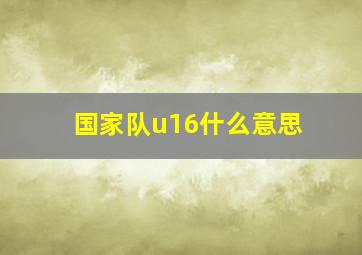 国家队u16什么意思